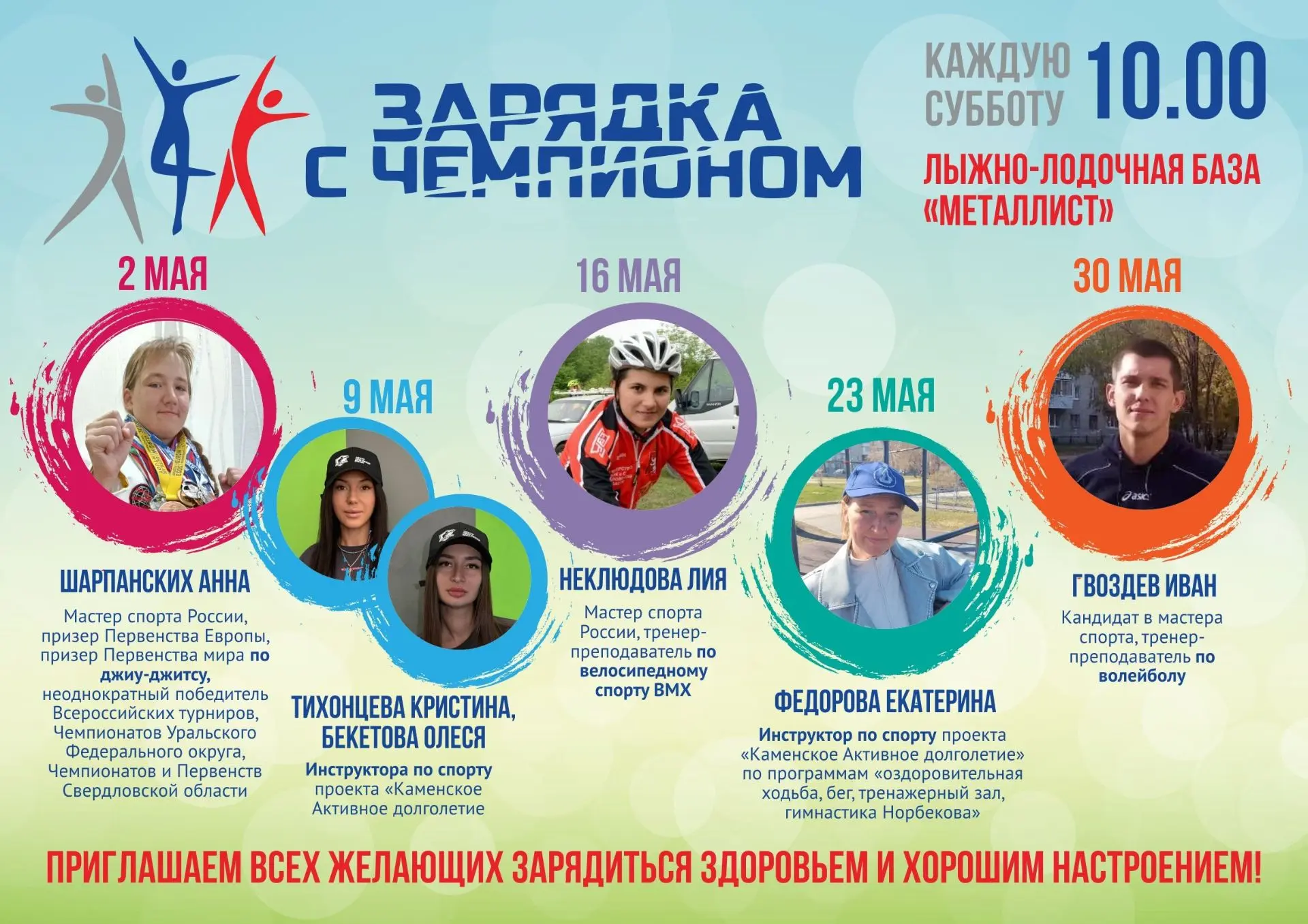 ЗАРЯДКА С ЧЕМПИОНОМ

КАЖДУЮ СУББОТУ 10.00

ЛЫЖНО-ЛОДОЧНАЯ БАЗА «МЕТАЛЛИСТ»

2 МАЯ

ШАРПАНСКИХ АННА

Мастер спорта России, призер Первенства Европы, призер Первенства мира по джиу-джитсу, неоднократный победитель Всероссийских турниров, Чемпионатов Уральского Федерального округа, Чемпионатов и Первенств Свердловской области

9 МАЯ

ТИХОНЦЕВА КРИСТИНА, БЕКЕТОВА ОЛЕСЯ

Инструктора по спорту проекта «Каменское Активное долголетие

16 МАЯ

НЕКЛЮДОВА ЛИЯ

Мастер спорта России, тренер-преподаватель по велосипедному спорту BMX

23 МАЯ

ФЕДОРОВА ЕКАТЕРИНА

Инструктор по спорту проекта «Каменское Активное долголетие» по программам «оздоровительная ходьба, бег, тренажерный зал, гимнастика Норбекова»

30 МАЯ

ГВОЗДЕВ ИВАН

Кандидат в мастера спорта, тренер-преподаватель по волейболу

ПРИГЛАШАЕМ ВСЕХ ЖЕЛАЮЩИХ ЗАРЯДИТЬСЯ ЗДОРОВЬЕМ И ХОРОШИМ НАСТРОЕНИЕМ!